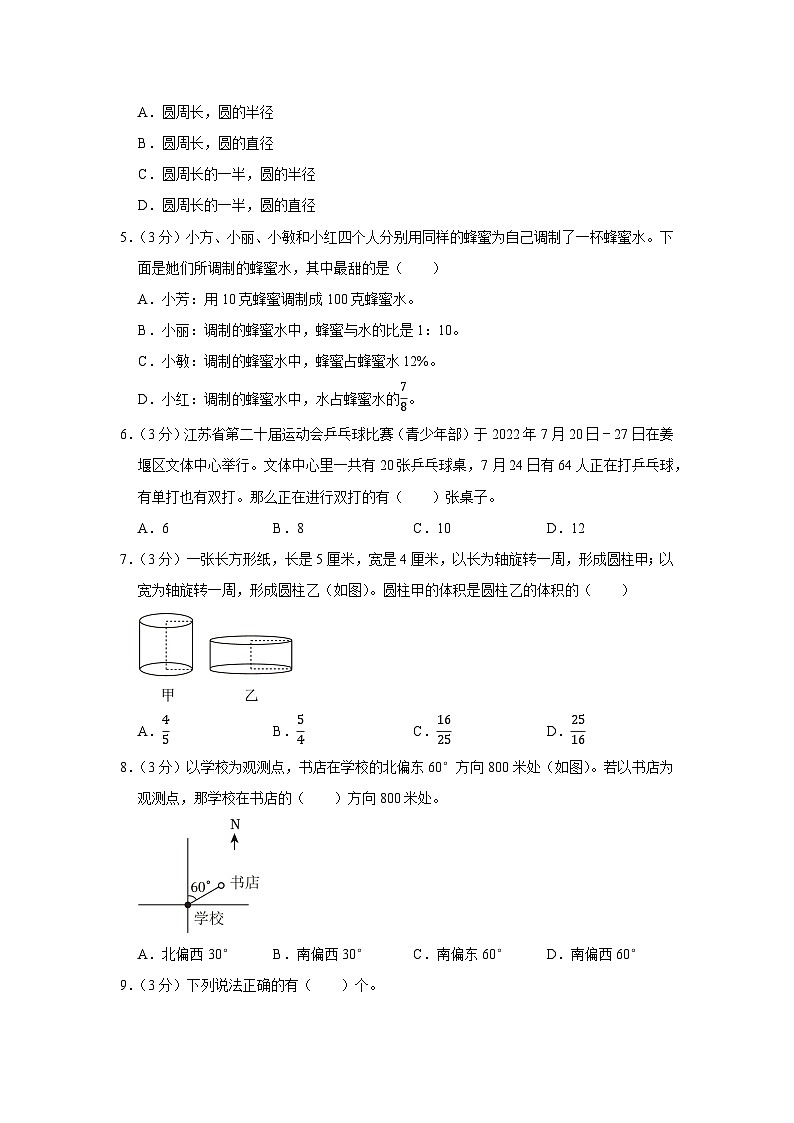 A．圆周长，圆的半径

B．圆周长，圆的直径

C．圆周长的一半，圆的半径

D．圆周长的一半，圆的直径

5．（3分）小方、小丽、小敏和小红四个人分别用同样的蜂蜜为自己调制了一杯蜂蜜水。下面是她们所调制的蜂蜜水，其中最甜的是（　　）

A．小芳：用10克蜂蜜调制成100克蜂蜜水。

B．小丽：调制的蜂蜜水中，蜂蜜与水的比是1：10。

C．小敏：调制的蜂蜜水中，蜂蜜占蜂蜜水12%。

D．小红：调制的蜂蜜水中，水占蜂蜜水的$\frac{7}{8}$。

6．（3分）江苏省第二十届运动会乒乓球比赛（青少年部）于2022年7月20日－27日在姜堰区文体中心举行。文体中心里一共有20张乒乓球桌，7月24日有64人正在打乒乓球，有单打也有双打。那么正在进行双打的有（　　）张桌子。

A．6　　B．8　　C．10　　D．12

7．（3分）一张长方形纸，长是5厘米，宽是4厘米，以长为轴旋转一周，形成圆柱甲；以宽为轴旋转一周，形成圆柱乙（如图）。圆柱甲的体积是圆柱乙的体积的（　　）

甲　乙

A．$\frac{4}{5}$　　B．$\frac{5}{4}$　　C．$\frac{16}{25}$　　D．$\frac{25}{16}$

8．（3分）以学校为观测点，书店在学校的北偏东60°方向800米处（如图）。若以书店为观测点，那学校在书店的（　　）方向800米处。

N
60°
书店
学校

A．北偏西30°　　B．南偏西30°　　C．南偏东60°　　D．南偏西60°

9．（3分）下列说法正确的有（　　）个。